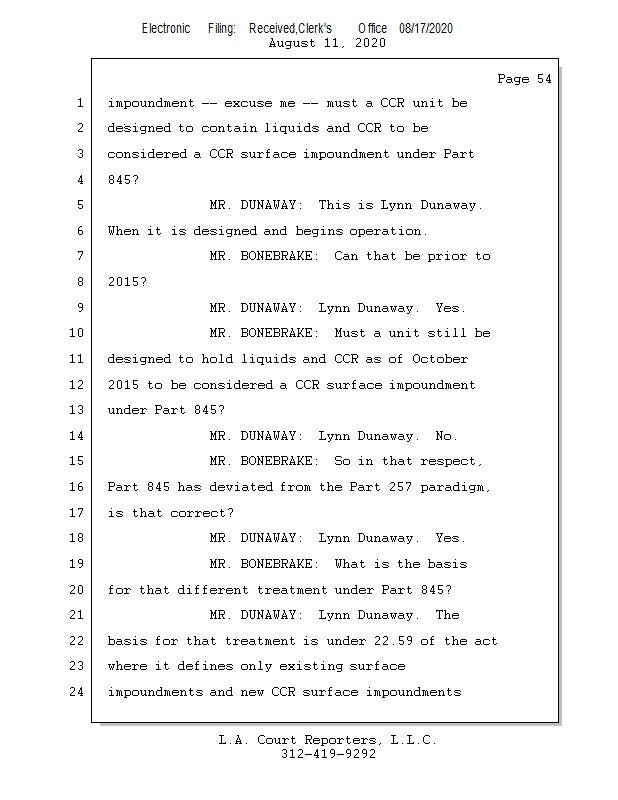 Electronic Filing: Received,Clerk's Office 08/17/2020
August 11, 2020

Page 54

1 impoundment -- excuse me -- must a CCR unit be
2 designed to contain liquids and CCR to be
3 considered a CCR surface impoundment under Part
4 845?
5 MR. DUNAWAY: This is Lynn Dunaway.
6 When it is designed and begins operation.
7 MR. BONEBRAKE: Can that be prior to
8 2015?
9 MR. DUNAWAY: Lynn Dunaway. Yes.
10 MR. BONEBRAKE: Must a unit still be
11 designed to hold liquids and CCR as of October
12 2015 to be considered a CCR surface impoundment
13 under Part 845?
14 MR. DUNAWAY: Lynn Dunaway. No.
15 MR. BONEBRAKE: So in that respect,
16 Part 845 has deviated from the Part 257 paradigm,
17 is that correct?
18 MR. DUNAWAY: Lynn Dunaway. Yes.
19 MR. BONEBRAKE: What is the basis
20 for that different treatment under Part 845?
21 MR. DUNAWAY: Lynn Dunaway. The
22 basis for that treatment is under 22.59 of the act
23 where it defines only existing surface
24 impoundments and new CCR surface impoundments

L.A. Court Reporters, L.L.C.
312-419-9292